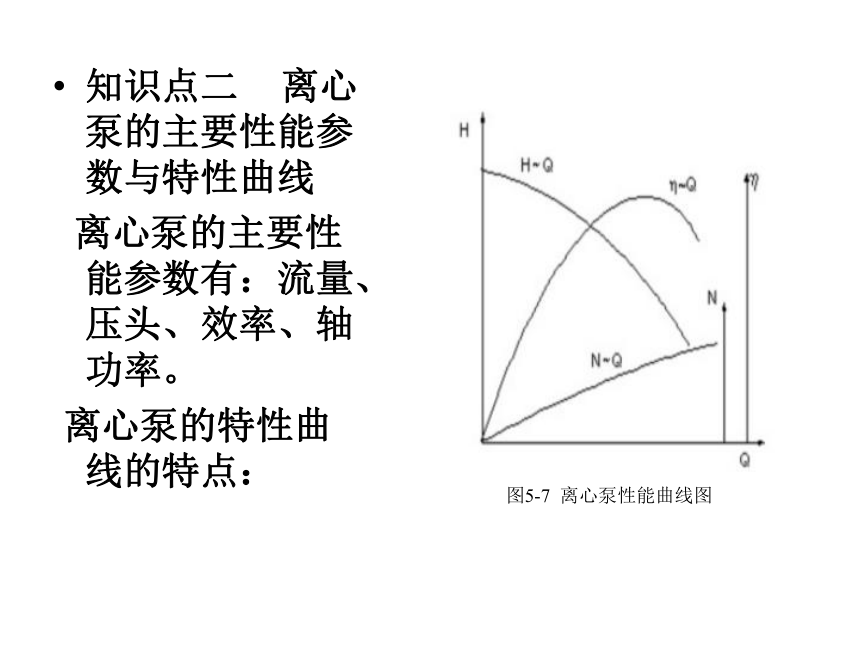 • 知识点二 离心泵的主要性能参数与特性曲线

离心泵的主要性能参数有：流量、压头、效率、轴功率。

离心泵的特性曲线的特点：

H

H~Q

η~Q

η

N

N~Q

Q

图5-7 离心泵性能曲线图